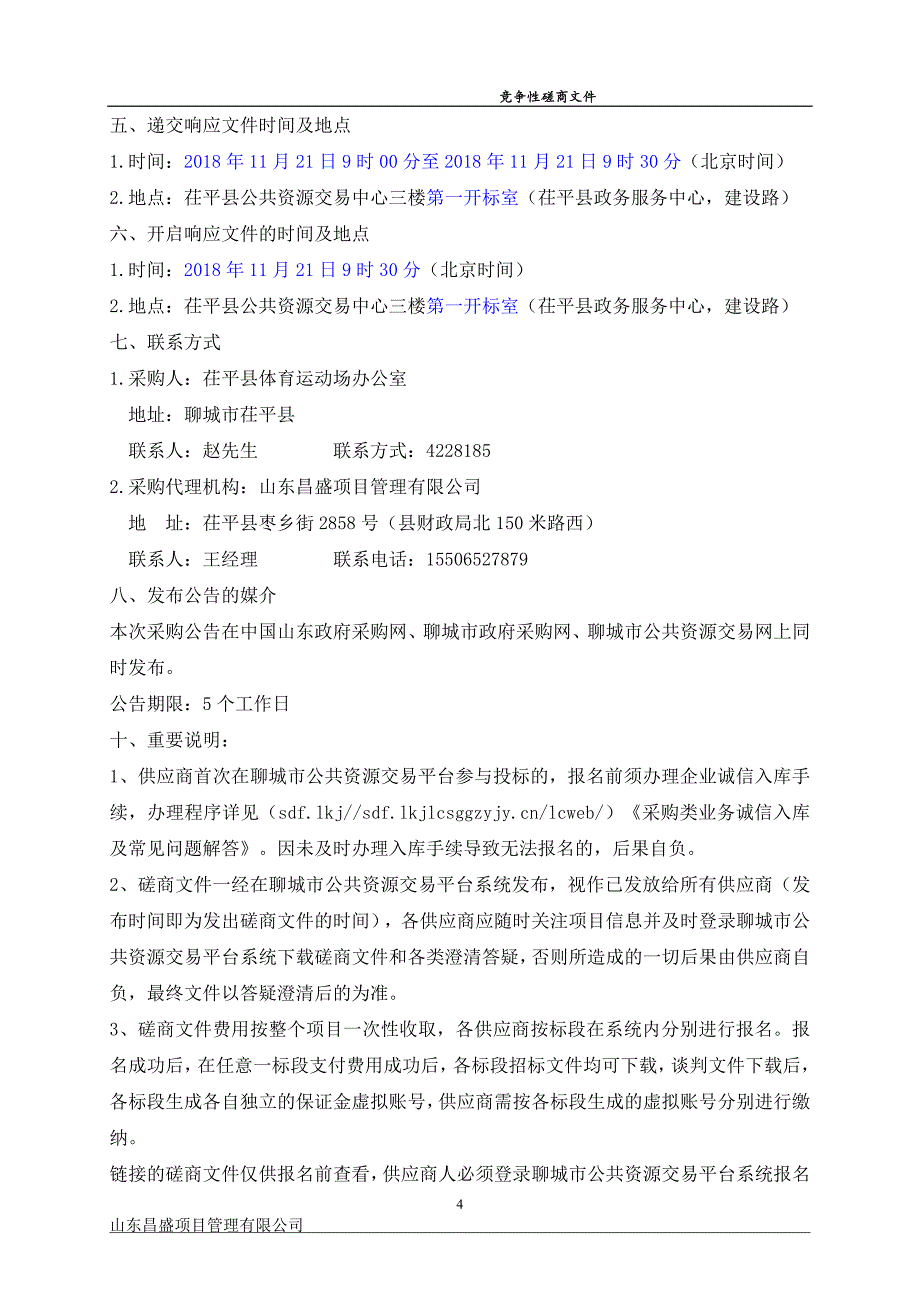 竞争性磋商文件

五、递交响应文件时间及地点

1.时间：2018 年 11 月 21 日 9 时 00 分至 2018 年 11 月 21 日 9 时 30 分（北京时间）

2.地点：茌平县公共资源交易中心三楼第一开标室（茌平县政务服务中心，建设路）

六、开启响应文件的时间及地点

1.时间：2018 年 11 月 21 日 9 时 30 分（北京时间）

2.地点：茌平县公共资源交易中心三楼第一开标室（茌平县政务服务中心，建设路）

七、联系方式

1.采购人：茌平县体育运动场办公室

地址：聊城市茌平县

联系人：赵先生 联系方式：4228185

2.采购代理机构：山东昌盛项目管理有限公司

地 址：茌平县枣乡街 2858 号（县财政局北 150 米路西）

联系人：王经理 联系电话：15506527879

八、发布公告的媒介

本次采购公告在中国山东政府采购网、聊城市政府采购网、聊城市公共资源交易网上同时发布。

公告期限：5 个工作日

十、重要说明：

1、供应商首次在聊城市公共资源交易平台参与投标的，报名前须办理企业诚信入库手续，办理程序详见（sdf.lkj//sdf.lkjlcsggzyjy.cn/lcweb/）《采购类业务诚信入库及常见问题解答》。因未及时办理入库手续导致无法报名的，后果自负。

2、磋商文件一经在聊城市公共资源交易平台系统发布，视作已发放给所有供应商（发布时间即为发出磋商文件的时间），各供应商应随时关注项目信息并及时登录聊城市公共资源交易平台系统下载磋商文件和各类澄清答疑，否则所造成的一切后果由供应商自负，最终文件以答疑澄清后的为准。

3、磋商文件费用按整个项目一次性收取，各供应商按标段在系统内分别进行报名。报名成功后，在任意一标段支付费用成功后，各标段招标文件均可下载，谈判文件下载后，各标段生成各自独立的保证金虚拟账号，供应商需按各标段生成的虚拟账号分别进行缴纳。

链接的磋商文件仅供报名前查看，供应商人必须登录聊城市公共资源交易平台系统报名

4

山东昌盛项目管理有限公司